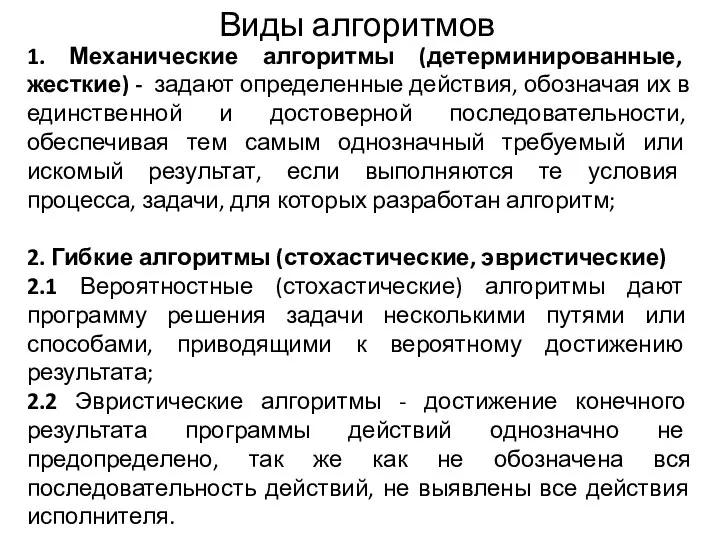 Виды алгоритмов

1. Механические алгоритмы (детерминированные, жесткие) - задают определенные действия, обозначая их в единственной и достоверной последовательности, обеспечивая тем самым однозначный требуемый или искомый результат, если выполняются те условия процесса, задачи, для которых разработан алгоритм;

2. Гибкие алгоритмы (стохастические, эвристические)
2.1 Вероятностные (стохастические) алгоритмы дают программу решения задачи несколькими путями или способами, приводящими к вероятному достижению результата;
2.2 Эвристические алгоритмы - достижение конечного результата программы действий однозначно не предопределено, так же как не обозначена вся последовательность действий, не выявлены все действия исполнителя.